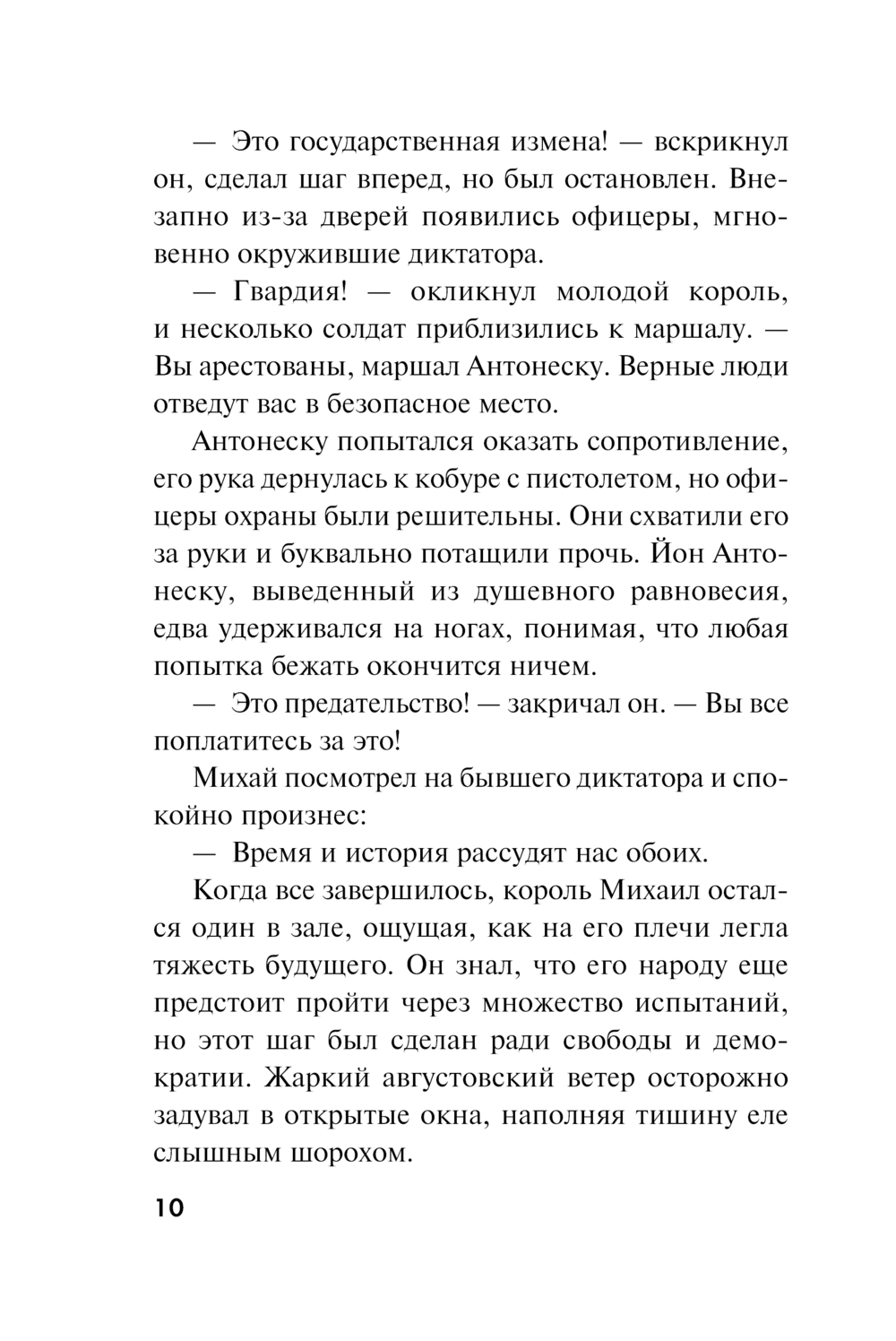 — Это государственная измена! — вскрикнул он, сделал шаг вперед, но был остановлен. Внезапно из-за дверей появились офицеры, мгновенно окружившие диктатора.

— Гвардия! — окликнул молодой король, и несколько солдат приблизились к маршалу. — Вы арестованы, маршал Антонеску. Верные люди отведут вас в безопасное место.

Антонеску попытался оказать сопротивление, его рука дернулась к кобуре с пистолетом, но офицеры охраны были решительны. Они схватили его за руки и буквально потащили прочь. Йон Антонеску, выведенный из душевного равновесия, едва удерживался на ногах, понимая, что любая попытка бежать окончится ничем.

— Это предательство! — закричал он. — Вы все поплатитесь за это!

Михай посмотрел на бывшего диктатора и спокойно произнес:

— Время и история рассудят нас обоих.

Когда все завершилось, король Михаил остался один в зале, ощущая, как на его плечи легла тяжесть будущего. Он знал, что его народу еще предстоит пройти через множество испытаний, но этот шаг был сделан ради свободы и демократии. Жаркий августовский ветер осторожно задувал в открытые окна, наполняя тишину еле слышным шорохом.

10